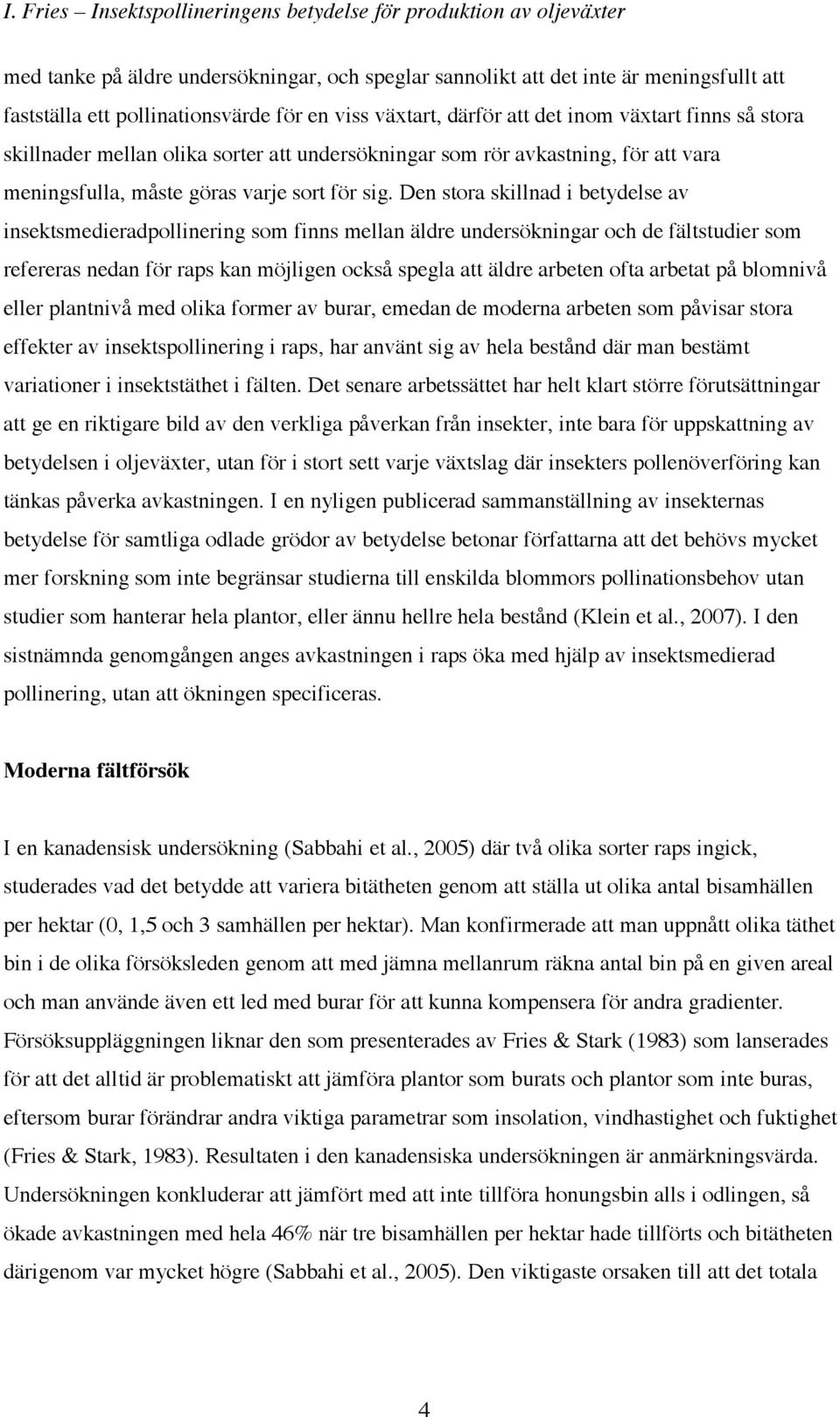 I. Fries – Insektspollineringens betydelse för produktion av oljeväxter

med tanke på äldre undersökningar, och speglar sannolikt att det inte är meningsfullt att fastställa ett pollinationsvärde för en viss växtart, därför att det inom växtart finns så stora skillnader mellan olika sorter att undersökningar som rör avkastning, för att vara meningsfulla, måste göras varje sort för sig. Den stora skillnad i betydelse av insektsmedieradpollinering som finns mellan äldre undersökningar och de fältstudier som refereras nedan för raps kan möjligen också spegla att äldre arbeten ofta arbetat på blomnivå eller plantnivå med olika former av burar, emedan de moderna arbeten som påvisar stora effekter av insektspollinering i raps, har använt sig av hela bestånd där man bestämt variationer i insektstäthet i fälten. Det senare arbetssättet har helt klart större förutsättningar att ge en riktigare bild av den verkliga påverkan från insekter, inte bara för uppskattning av betydelsen i oljeväxter, utan för i stort sett varje växtslag där insekters pollenöverföring kan tänkas påverka avkastningen. I en nyligen publicerad sammanställning av insekternas betydelse för samtliga odlade grödor av betydelse betonar författarna att det behövs mycket mer forskning som inte begränsar studierna till enskilda blommors pollinationsbehov utan studier som hanterar hela plantor, eller ännu hellre hela bestånd (Klein et al., 2007). I den sistnämnda genomgången anges avkastningen i raps öka med hjälp av insektsmedierad pollinering, utan att ökningen specificeras.

Moderna fältförsök

I en kanadensisk undersökning (Sabbahi et al., 2005) där två olika sorter raps ingick, studerades vad det betydde att variera bitätheten genom att ställa ut olika antal bisamhällen per hektar (0, 1,5 och 3 samhällen per hektar). Man konfirmerade att man uppnått olika täthet bin i de olika försöksleden genom att med jämna mellanrum räkna antal bin på en given areal och man använde även ett led med burar för att kunna kompensera för andra gradienter. Försöksuppläggningen liknar den som presenterades av Fries & Stark (1983) som lanserades för att det alltid är problematiskt att jämföra plantor som burats och plantor som inte buras, eftersom burar förändrar andra viktiga parametrar som insolation, vindhastighet och fuktighet (Fries & Stark, 1983). Resultaten i den kanadensiska undersökningen är anmärkningsvärda. Undersökningen konkluderar att jämfört med att inte tillföra honungsbin alls i odlingen, så ökade avkastningen med hela 46% när tre bisamhällen per hektar hade tillförts och bitätheten därigenom var mycket högre (Sabbahi et al., 2005). Den viktigaste orsaken till att det totala

4